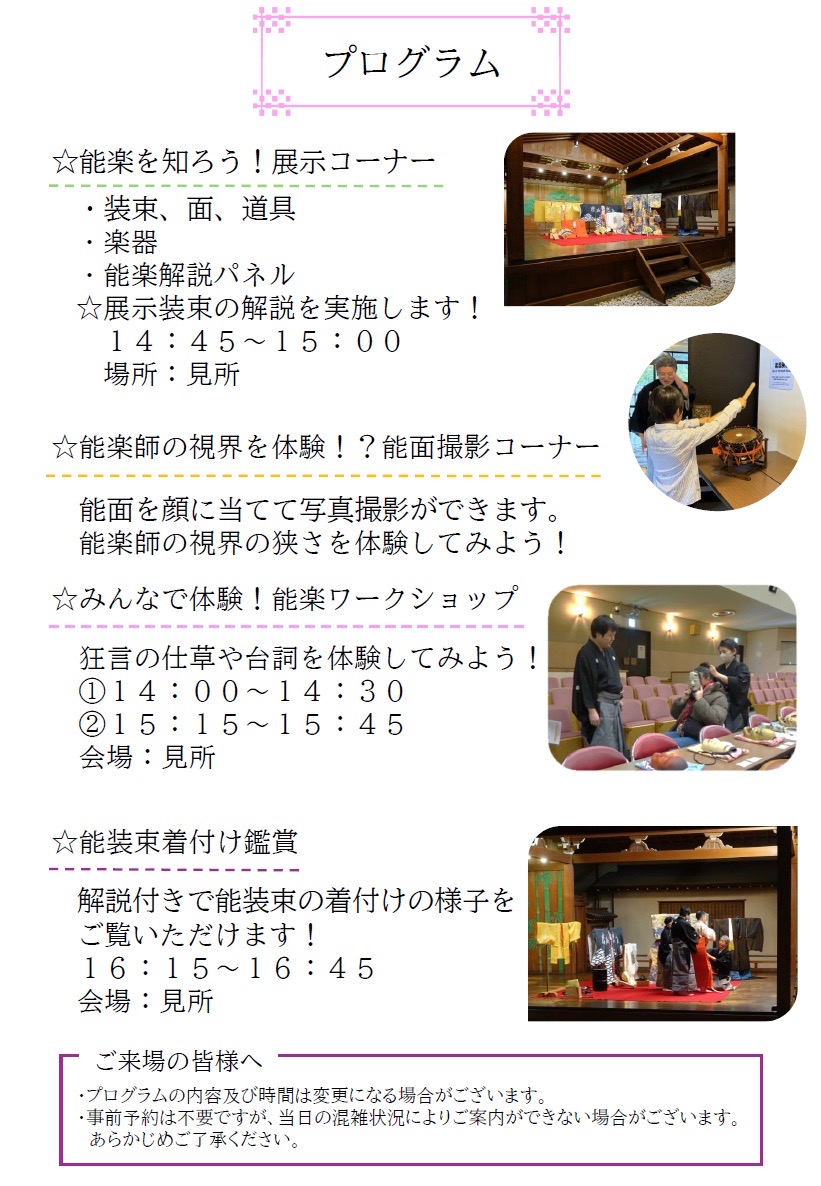 プログラム

☆能楽を知ろう！展示コーナー

・装束、面、道具
・楽器
・能楽解説パネル
☆展示装束の解説を実施します！
１４：４５～１５：００
場所：見所

☆能楽師の視界を体験！？能面撮影コーナー

能面を顔に当てて写真撮影ができます。
能楽師の視界の狭さを体験してみよう！

☆みんなで体験！能楽ワークショップ

狂言の仕草や台詞を体験してみよう！
①１４：００～１４：３０
②１５：１５～１５：４５
会場：見所

☆能装束着付け鑑賞

解説付きで能装束の着付けの様子をご覧いただけます！
１６：１５～１６：４５
会場：見所

ご来場の皆様へ
・プログラムの内容及び時間は変更になる場合がございます。
・事前予約は不要ですが、当日の混雑状況によりご案内ができない場合がございます。あらかじめご了承ください。